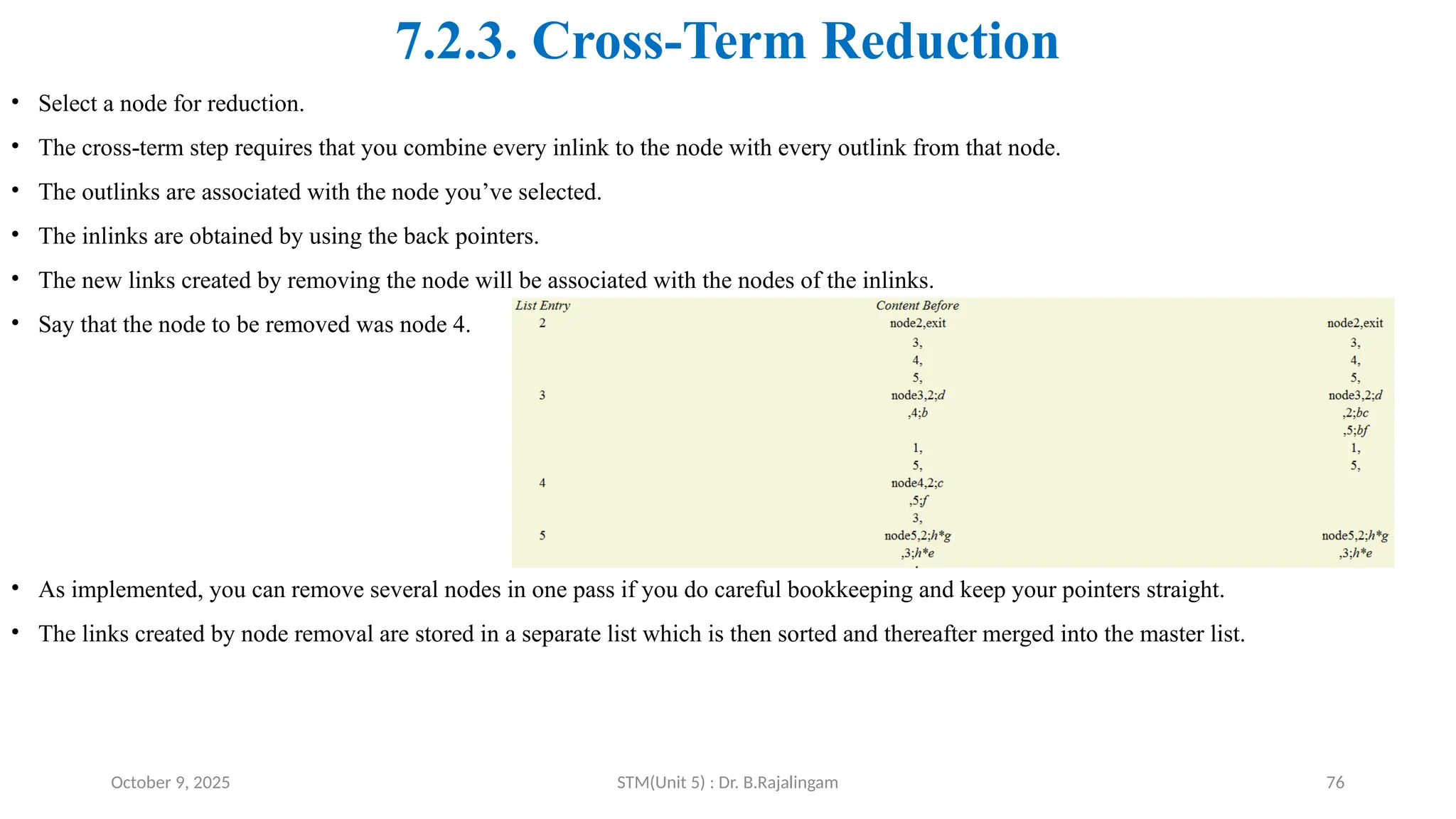 7.2.3. Cross-Term Reduction

• Select a node for reduction.

• The cross-term step requires that you combine every inlink to the node with every outlink from that node.

• The outlinks are associated with the node you've selected.

• The inlinks are obtained by using the back pointers.

• The new links created by removing the node will be associated with the nodes of the inlinks.

• Say that the node to be removed was node 4.

| List Entry | Content Before | |
|---|---|---|
| 2 | node2,exit | node2,exit |
| | 3, | 3, |
| | 4, | 4, |
| | 5, | 5, |
| 3 | node3,2;d | node3,2;d |
| | ,4;b | ,2;bc |
| | | ,5;bf |
| | 1, | 1, |
| | 5, | 5, |
| 4 | node4,2;c | |
| | ,5;f | |
| | 3, | |
| 5 | node5,2;h*g | node5,2;h*g |
| | ,3;h*e | ,3;h*e |

• As implemented, you can remove several nodes in one pass if you do careful bookkeeping and keep your pointers straight.

• The links created by node removal are stored in a separate list which is then sorted and thereafter merged into the master list.

October 9, 2025 STM(Unit 5) : Dr. B.Rajalingam 76